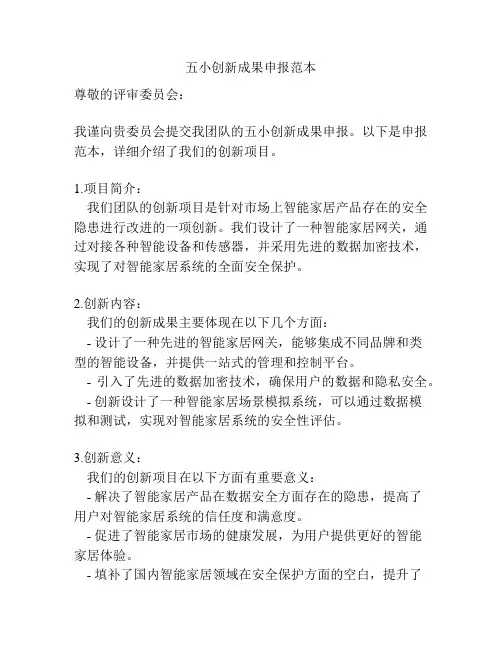 五小创新成果申报范本

尊敬的评审委员会：

我谨向贵委员会提交我团队的五小创新成果申报。以下是申报范本，详细介绍了我们的创新项目。

1.项目简介：

我们团队的创新项目是针对市场上智能家居产品存在的安全隐患进行改进的一项创新。我们设计了一种智能家居网关，通过对接各种智能设备和传感器，并采用先进的数据加密技术，实现了对智能家居系统的全面安全保护。

2.创新内容：

我们的创新成果主要体现在以下几个方面：

- 设计了一种先进的智能家居网关，能够集成不同品牌和类型的智能设备，并提供一站式的管理和控制平台。

- 引入了先进的数据加密技术，确保用户的数据和隐私安全。

- 创新设计了一种智能家居场景模拟系统，可以通过数据模拟和测试，实现对智能家居系统的安全性评估。

3.创新意义：

我们的创新项目在以下方面有重要意义：

- 解决了智能家居产品在数据安全方面存在的隐患，提高了用户对智能家居系统的信任度和满意度。

- 促进了智能家居市场的健康发展，为用户提供更好的智能家居体验。

- 填补了国内智能家居领域在安全保护方面的空白，提升了